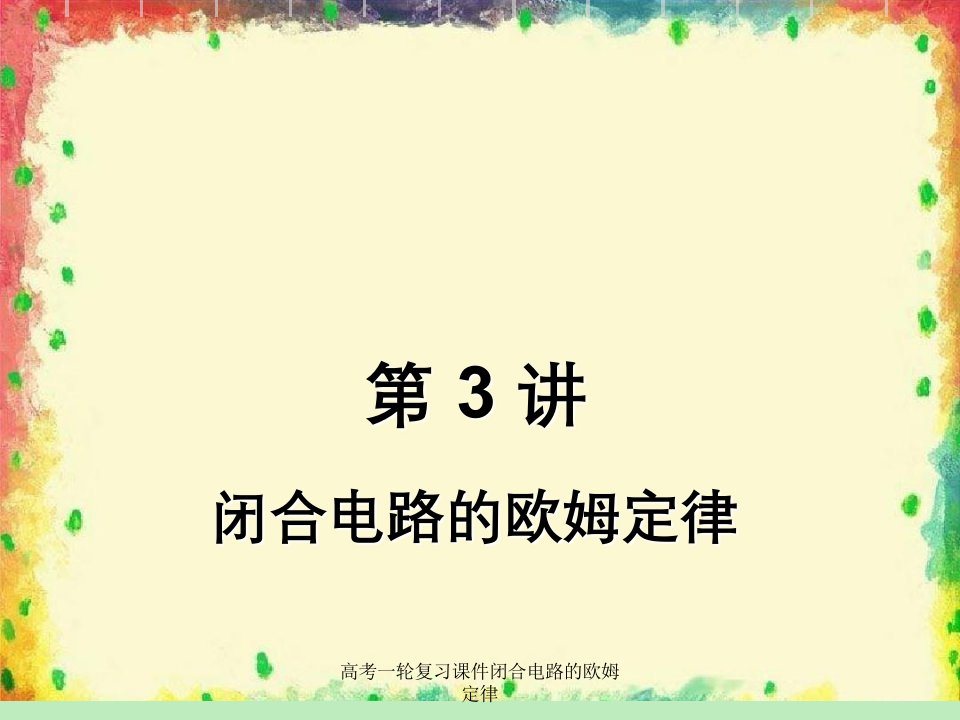 第 3 讲

闭合电路的欧姆定律

高考一轮复习课件闭合电路的欧姆定律